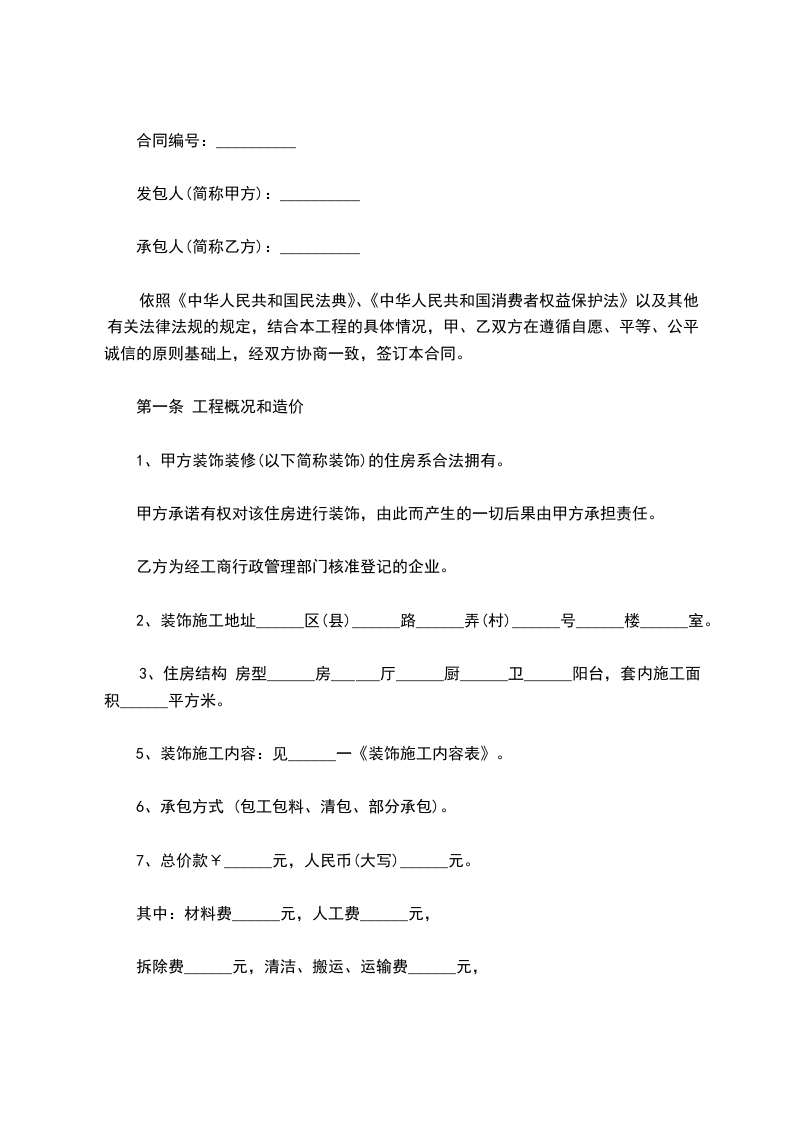 合同编号：__________

发包人(简称甲方)：__________

承包人(简称乙方)：__________

依照《中华人民共和国民法典》、《中华人民共和国消费者权益保护法》以及其他有关法律法规的规定，结合本工程的具体情况，甲、乙双方在遵循自愿、平等、公平诚信的原则基础上，经双方协商一致，签订本合同。

第一条 工程概况和造价

1、甲方装饰装修(以下简称装饰)的住房系合法拥有。

甲方承诺有权对该住房进行装饰，由此而产生的一切后果由甲方承担责任。

乙方为经工商行政管理部门核准登记的企业。

2、装饰施工地址______区(县)______路______弄(村)______号______楼______室。

3、住房结构 房型______房______厅______厨______卫______阳台，套内施工面积______平方米。

5、装饰施工内容：见______一《装饰施工内容表》。

6、承包方式 (包工包料、清包、部分承包)。

7、总价款￥______元，人民币(大写)______元。

其中：材料费______元，人工费______元，

拆除费______元，清洁、搬运、运输费______元，